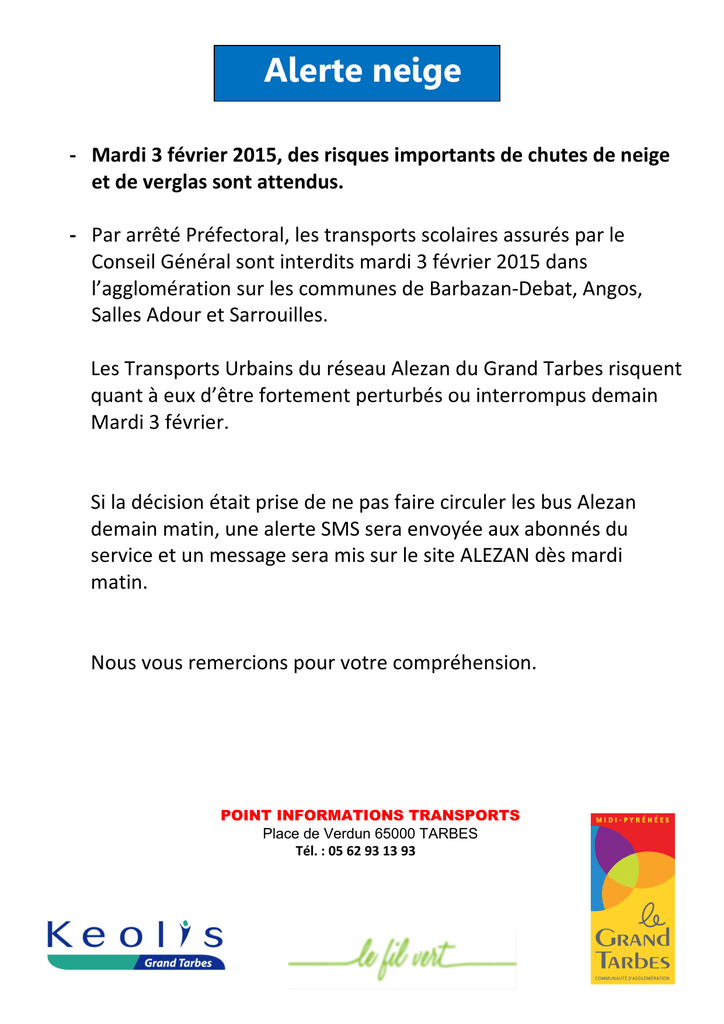 Alerte neige

- Mardi 3 février 2015, des risques importants de chutes de neige et de verglas sont attendus.

- Par arrêté Préfectoral, les transports scolaires assurés par le Conseil Général sont interdits mardi 3 février 2015 dans l'agglomération sur les communes de Barbazan-Debat, Angos, Salles Adour et Sarrouilles.

Les Transports Urbains du réseau Alezan du Grand Tarbes risquent quant à eux d'être fortement perturbés ou interrompus demain Mardi 3 février.

Si la décision était prise de ne pas faire circuler les bus Alezan demain matin, une alerte SMS sera envoyée aux abonnés du service et un message sera mis sur le site ALEZAN dès mardi matin.

Nous vous remercions pour votre compréhension.

POINT INFORMATIONS TRANSPORTS
Place de Verdun 65000 TARBES
Tél. : 05 62 93 13 93

Keolis
Grand Tarbes

le fil vert

MIDI-PYRÉNÉES
le GRAND TARBES
COMMUNAUTÉ D'AGGLOMÉRATION